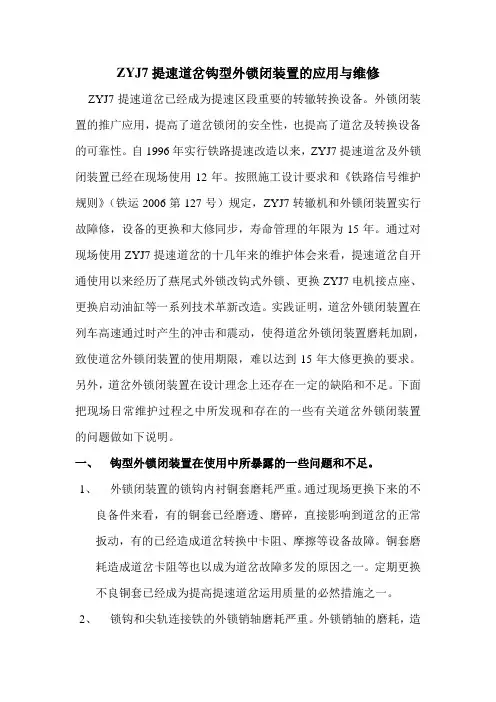 ZYJ7 提速道岔钩型外锁闭装置的应用与维修

ZYJ7 提速道岔已经成为提速区段重要的转辙转换设备。外锁闭装置的推广应用，提高了道岔锁闭的安全性，也提高了道岔及转换设备的可靠性。自 1996 年实行铁路提速改造以来，ZYJ7 提速道岔及外锁闭装置已经在现场使用 12 年。按照施工设计要求和《铁路信号维护规则》（铁运 2006 第 127 号）规定，ZYJ7 转辙机和外锁闭装置实行故障修，设备的更换和大修同步，寿命管理的年限为 15 年。通过对现场使用 ZYJ7 提速道岔的十几年来的维护体会来看，提速道岔自开通使用以来经历了燕尾式外锁改钩式外锁、更换 ZYJ7 电机接点座、更换启动油缸等一系列技术革新改造。实践证明，道岔外锁闭装置在列车高速通过时产生的冲击和震动，使得道岔外锁闭装置磨耗加剧，致使道岔外锁闭装置的使用期限，难以达到 15 年大修更换的要求。另外，道岔外锁闭装置在设计理念上还存在一定的缺陷和不足。下面把现场日常维护过程之中所发现和存在的一些有关道岔外锁闭装置的问题做如下说明。

一、 钩型外锁闭装置在使用中所暴露的一些问题和不足。

1、 外锁闭装置的锁钩内衬铜套磨耗严重。通过现场更换下来的不良备件来看，有的铜套已经磨透、磨碎，直接影响到道岔的正常扳动，有的已经造成道岔转换中卡阻、摩擦等设备故障。铜套磨耗造成道岔卡阻等也以成为道岔故障多发的原因之一。定期更换不良铜套已经成为提高提速道岔运用质量的必然措施之一。

2、 锁钩和尖轨连接铁的外锁销轴磨耗严重。外锁销轴的磨耗，造